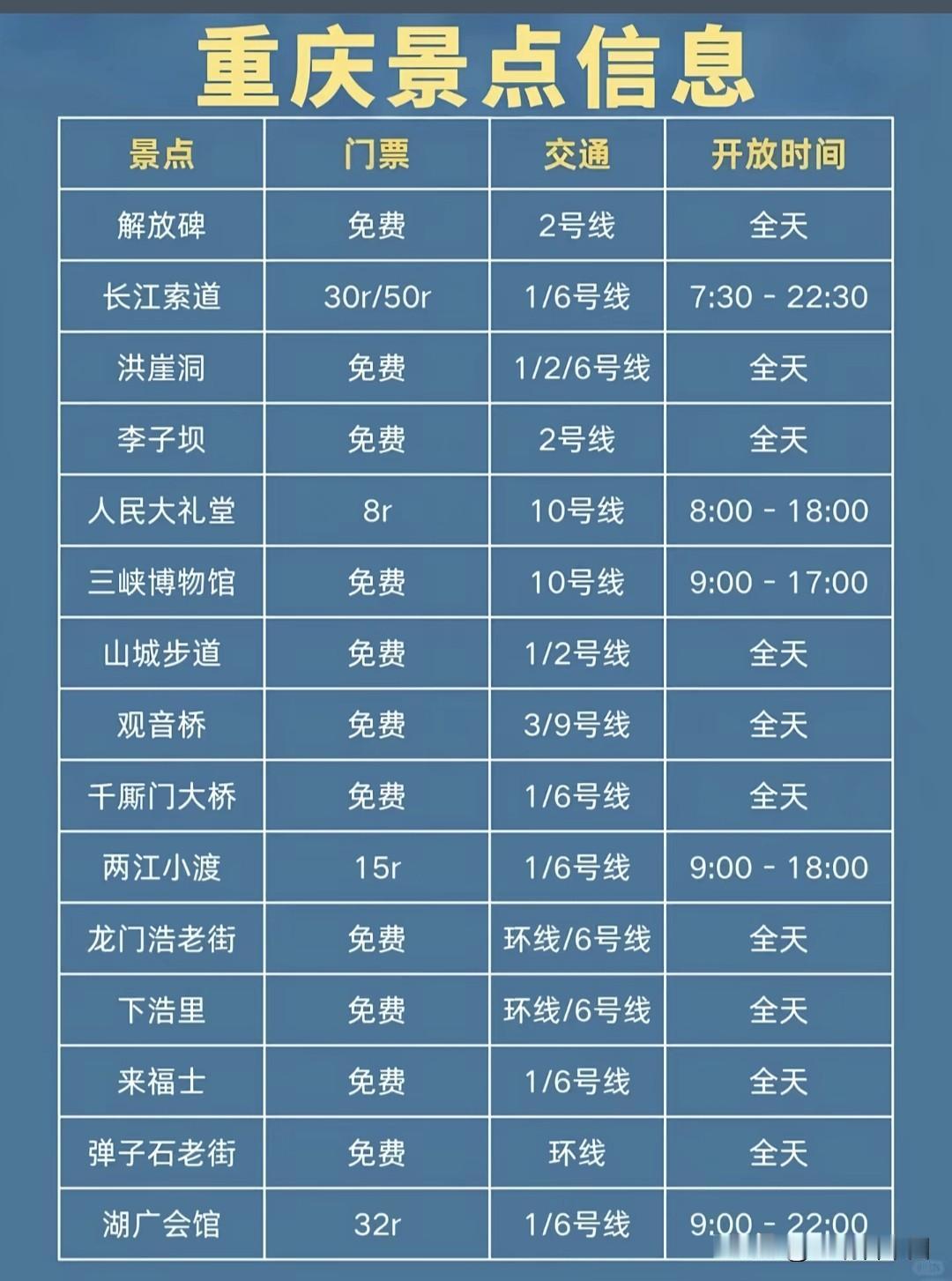 重庆景点信息

| 景点 | 门票 | 交通 | 开放时间 |
|---|---|---|---|
| 解放碑 | 免费 | 2号线 | 全天 |
| 长江索道 | 30r/50r | 1/6号线 | 7:30 - 22:30 |
| 洪崖洞 | 免费 | 1/2/6号线 | 全天 |
| 李子坝 | 免费 | 2号线 | 全天 |
| 人民大礼堂 | 8r | 10号线 | 8:00 - 18:00 |
| 三峡博物馆 | 免费 | 10号线 | 9:00 - 17:00 |
| 山城步道 | 免费 | 1/2号线 | 全天 |
| 观音桥 | 免费 | 3/9号线 | 全天 |
| 千厮门大桥 | 免费 | 1/6号线 | 全天 |
| 两江小渡 | 15r | 1/6号线 | 9:00 - 18:00 |
| 龙门浩老街 | 免费 | 环线/6号线 | 全天 |
| 下浩里 | 免费 | 环线/6号线 | 全天 |
| 来福士 | 免费 | 1/6号线 | 全天 |
| 弹子石老街 | 免费 | 环线 | 全天 |
| 湖广会馆 | 32r | 1/6号线 | 9:00 - 22:00 |